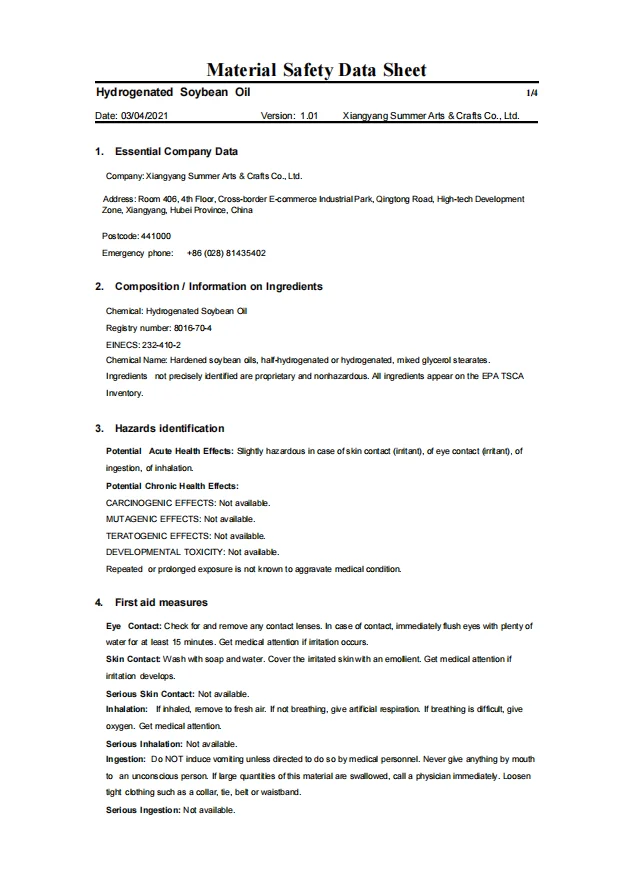 Material Safety Data Sheet

Hydrogenated Soybean Oil 1/4

Date: 03/04/2021 Version: 1.01 Xiangyang Summer Arts & Crafts Co., Ltd.

1. Essential Company Data

Company: Xiangyang Summer Arts & Crafts Co., Ltd.

Address: Room 406, 4th Floor, Cross-border E-commerce Industrial Park, Qingtong Road, High-tech Development Zone, Xiangyang, Hubei Province, China

Postcode: 441000

Emergency phone: +86 (028) 81435402

2. Composition / Information on Ingredients

Chemical: Hydrogenated Soybean Oil

Registry number: 8016-70-4

EINECS: 232-410-2

Chemical Name: Hardened soybean oils, half-hydrogenated or hydrogenated, mixed glycerol stearates.

Ingredients not precisely identified are proprietary and nonhazardous. All ingredients appear on the EPA TSCA Inventory.

3. Hazards identification

Potential Acute Health Effects: Slightly hazardous in case of skin contact (irritant), of eye contact (irritant), of ingestion, of inhalation.

Potential Chronic Health Effects:

CARCINOGENIC EFFECTS: Not available.

MUTAGENIC EFFECTS: Not available.

TERATOGENIC EFFECTS: Not available.

DEVELOPMENTAL TOXICITY: Not available.

Repeated or prolonged exposure is not known to aggravate medical condition.

4. First aid measures

Eye Contact: Check for and remove any contact lenses. In case of contact, immediately flush eyes with plenty of water for at least 15 minutes. Get medical attention if irritation occurs.

Skin Contact: Wash with soap and water. Cover the irritated skin with an emollient. Get medical attention if irritation develops.

Serious Skin Contact: Not available.

Inhalation: If inhaled, remove to fresh air. If not breathing, give artificial respiration. If breathing is difficult, give oxygen. Get medical attention.

Serious Inhalation: Not available.

Ingestion: Do NOT induce vomiting unless directed to do so by medical personnel. Never give anything by mouth to an unconscious person. If large quantities of this material are swallowed, call a physician immediately. Loosen tight clothing such as a collar, tie, belt or waistband.

Serious Ingestion: Not available.